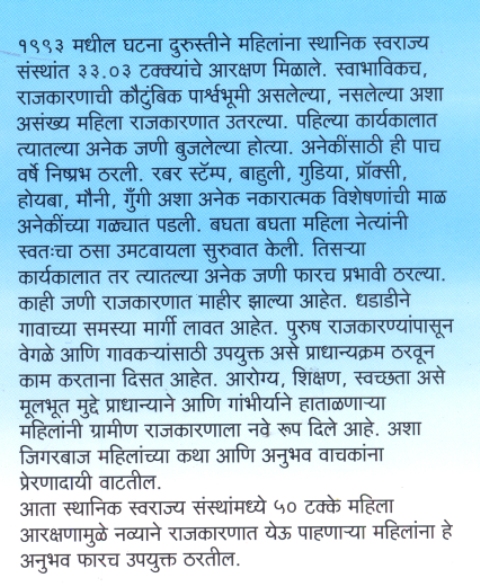 १९९३ मधील घटना दुरुस्तीने महिलांना स्थानिक स्वराज्य संस्थांत ३३.०३ टक्क्यांचे आरक्षण मिळाले. स्वाभाविकच, राजकारणाची कौटुंबिक पार्श्वभूमी असलेल्या, नसलेल्या अशा असंख्य महिला राजकारणात उतरल्या. पहिल्या कार्यकालात त्यातल्या अनेक जणी बुजलेल्या होत्या. अनेकींसाठी ही पाच वर्षे निष्प्रभ ठरली. रबर स्टॅम्प, बाहुली, गुडिया, प्रॉक्सी, होयबा, मौनी, गुँगी अशा अनेक नकारात्मक विशेषणांची माळ अनेकींच्या गळ्यात पडली. बघता बघता महिला नेत्यांनी स्वतःचा ठसा उमटवायला सुरुवात केली. तिसऱ्या कार्यकालात तर त्यातल्या अनेक जणी फारच प्रभावी ठरल्या. काही जणी राजकारणात माहीर झाल्या आहेत. धडाडीने गावाच्या समस्या मार्गी लावत आहेत. पुरुष राजकारण्यांपासून वेगळे आणि गावकऱ्यांसाठी उपयुक्त असे प्राधान्यक्रम ठरवून काम करताना दिसत आहेत. आरोग्य, शिक्षण, स्वच्छता असे मूलभूत मुद्दे प्राधान्याने आणि गांभीर्याने हाताळणाऱ्या महिलांनी ग्रामीण राजकारणाला नवे रूप दिले आहे. अशा जिगरबाज महिलांच्या कथा आणि अनुभव वाचकांना प्रेरणादायी वाटतील.
आता स्थानिक स्वराज्य संस्थांमध्ये ५० टक्के महिला आरक्षणामुळे नव्याने राजकारणात येऊ पाहणाऱ्या महिलांना हे अनुभव फारच उपयुक्त ठरतील.